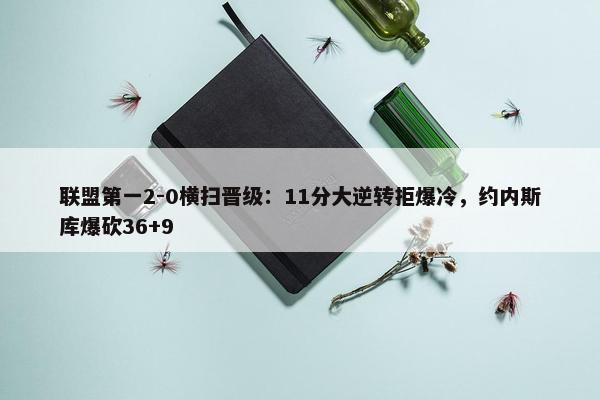 联盟第一2-0横扫晋级：11分大逆转拒爆冷，约内斯库爆砍36+9